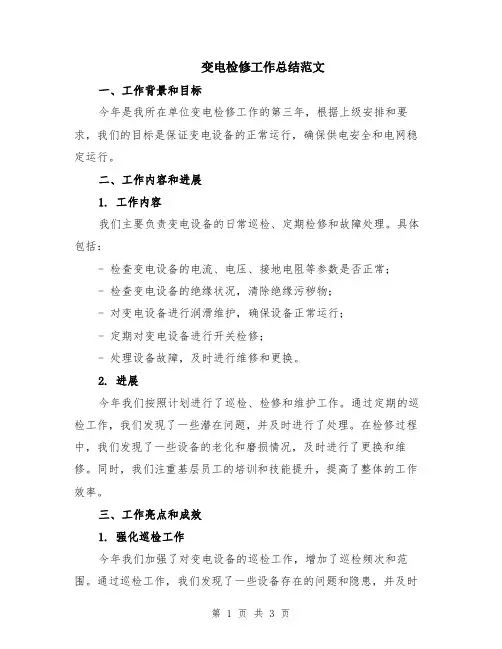 变电检修工作总结范文

一、工作背景和目标

今年是我所在单位变电检修工作的第三年，根据上级安排和要求，我们的目标是保证变电设备的正常运行，确保供电安全和电网稳定运行。

二、工作内容和进展

1. 工作内容

我们主要负责变电设备的日常巡检、定期检修和故障处理。具体包括：

- 检查变电设备的电流、电压、接地电阻等参数是否正常；

- 检查变电设备的绝缘状况，清除绝缘污秽物；

- 对变电设备进行润滑维护，确保设备正常运行；

- 定期对变电设备进行开关检修；

- 处理设备故障，及时进行维修和更换。

2. 进展

今年我们按照计划进行了巡检、检修和维护工作。通过定期的巡检工作，我们发现了一些潜在问题，并及时进行了处理。在检修过程中，我们发现了一些设备的老化和磨损情况，及时进行了更换和维修。同时，我们注重基层员工的培训和技能提升，提高了整体的工作效率。

三、工作亮点和成效

1. 强化巡检工作

今年我们加强了对变电设备的巡检工作，增加了巡检频次和范围。通过巡检工作，我们发现了一些设备存在的问题和隐患，并及时

第 1 页 共 3 页